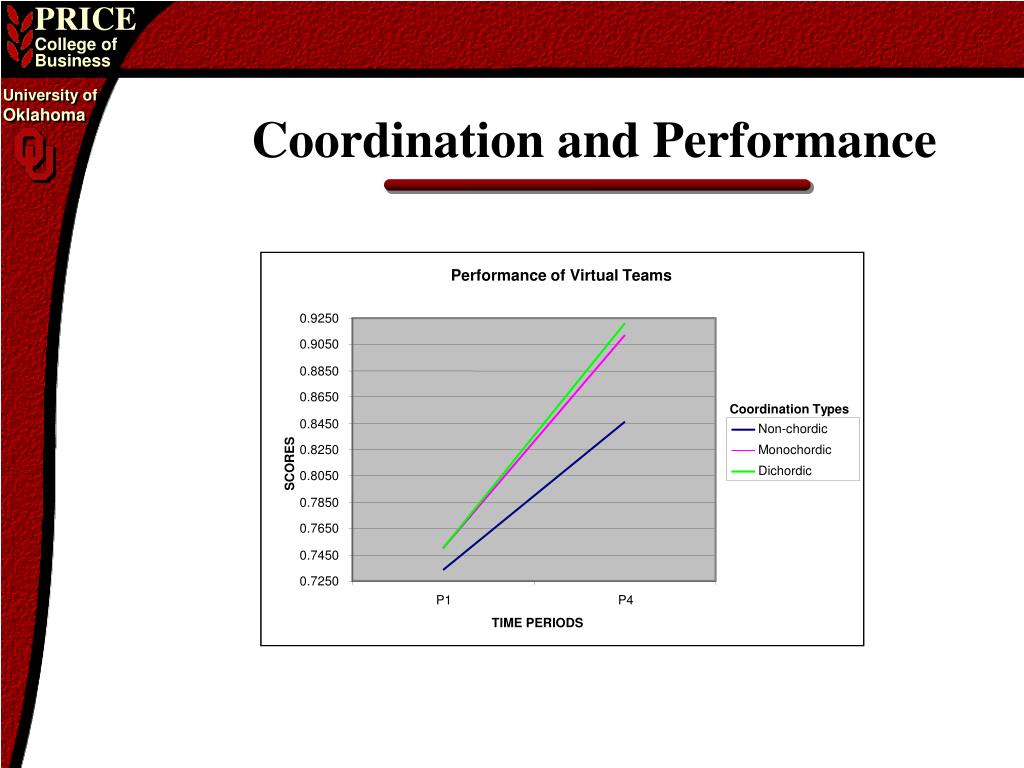 PRICE
College of
Business

University of
Oklahoma

OU

Coordination and Performance

Performance of Virtual Teams

0.9250
0.9050
0.8850
0.8650
0.8450
0.8250
0.8050
0.7850
0.7650
0.7450
0.7250

SCORES

P1
P4

TIME PERIODS

Coordination Types
Non-chordic
Monochordic
Dichordic